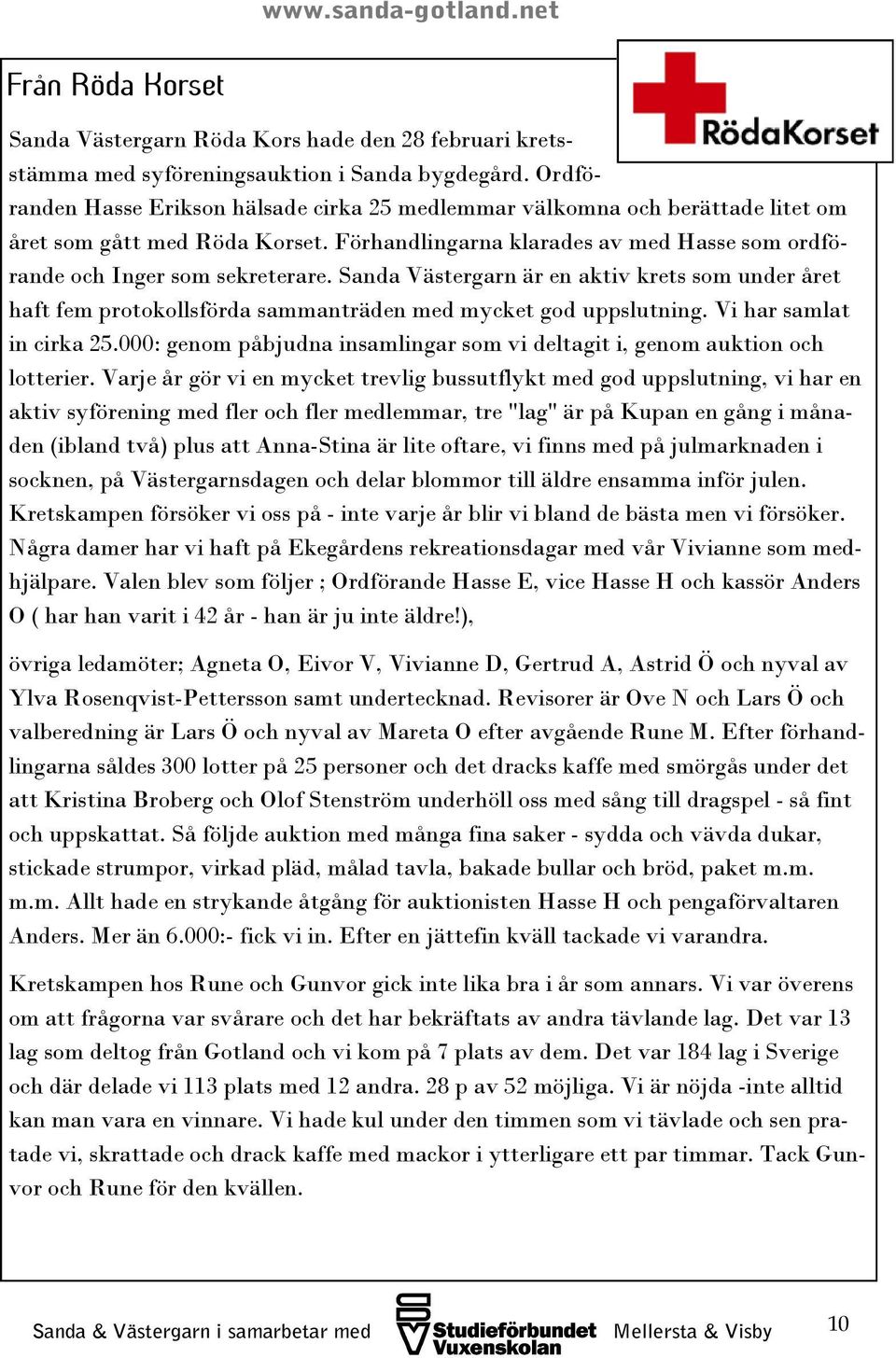 www.sanda-gotland.net

Från Röda Korset

RödaKorset

Sanda Västergarn Röda Kors hade den 28 februari kretsstämma med syföreningsauktion i Sanda bygdegård. Ordföranden Hasse Erikson hälsade cirka 25 medlemmar välkomna och berättade litet om året som gått med Röda Korset. Förhandlingarna klarades av med Hasse som ordförande och Inger som sekreterare. Sanda Västergarn är en aktiv krets som under året haft fem protokollsförda sammanträden med mycket god uppslutning. Vi har samlat in cirka 25.000: genom påbjudna insamlingar som vi deltagit i, genom auktion och lotterier. Varje år gör vi en mycket trevlig bussutflykt med god uppslutning, vi har en aktiv syförening med fler och fler medlemmar, tre "lag" är på Kupan en gång i månaden (ibland två) plus att Anna-Stina är lite oftare, vi finns med på julmarknaden i socknen, på Västergarnsdagen och delar blommor till äldre ensamma inför julen. Kretskampen försöker vi oss på - inte varje år blir vi bland de bästa men vi försöker. Några damer har vi haft på Ekegårdens rekreationsdagar med vår Vivianne som medhjälpare. Valen blev som följer ; Ordförande Hasse E, vice Hasse H och kassör Anders O ( har han varit i 42 år - han är ju inte äldre!),

övriga ledamöter; Agneta O, Eivor V, Vivianne D, Gertrud A, Astrid Ö och nyval av Ylva Rosenqvist-Pettersson samt undertecknad. Revisorer är Ove N och Lars Ö och valberedning är Lars Ö och nyval av Mareta O efter avgående Rune M. Efter förhandlingarna såldes 300 lotter på 25 personer och det dracks kaffe med smörgås under det att Kristina Broberg och Olof Stenström underhöll oss med sång till dragspel - så fint och uppskattat. Så följde auktion med många fina saker - sydda och vävda dukar, stickade strumpor, virkad pläd, målad tavla, bakade bullar och bröd, paket m.m. m.m. Allt hade en strykande åtgång för auktionisten Hasse H och pengaförvaltaren Anders. Mer än 6.000:- fick vi in. Efter en jättefin kväll tackade vi varandra.

Kretskampen hos Rune och Gunvor gick inte lika bra i år som annars. Vi var överens om att frågorna var svårare och det har bekräftats av andra tävlande lag. Det var 13 lag som deltog från Gotland och vi kom på 7 plats av dem. Det var 184 lag i Sverige och där delade vi 113 plats med 12 andra. 28 p av 52 möjliga. Vi är nöjda -inte alltid kan man vara en vinnare. Vi hade kul under den timmen som vi tävlade och sen pratade vi, skrattade och drack kaffe med mackor i ytterligare ett par timmar. Tack Gunvor och Rune för den kvällen.

Sanda & Västergarn i samarbetar med Studieförbundet Vuxenskolan Mellersta & Visby 10